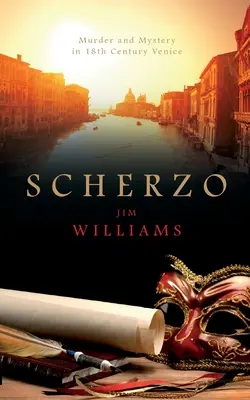 Murder and Mystery in 18th Century Venice

SCHERZO

JIM WILLIAMS